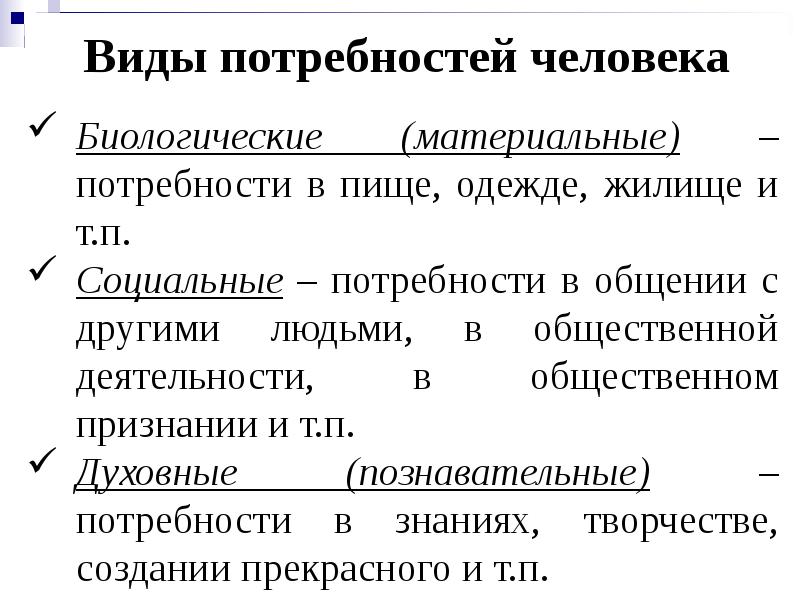 Виды потребностей человека

✓ Биологические (материальные) – потребности в пище, одежде, жилище и т.п.

✓ Социальные – потребности в общении с другими людьми, в общественной деятельности, в общественном признании и т.п.

✓ Духовные (познавательные) – потребности в знаниях, творчестве, создании прекрасного и т.п.